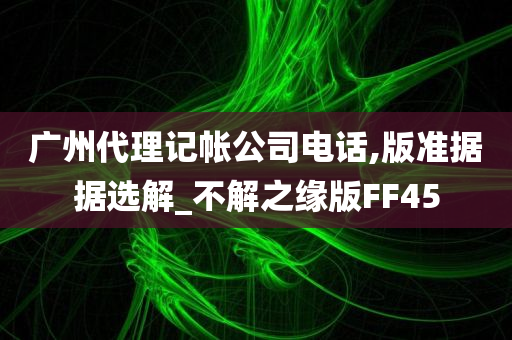 广州代理记帐公司电话,版准据据选解_不解之缘版FF45